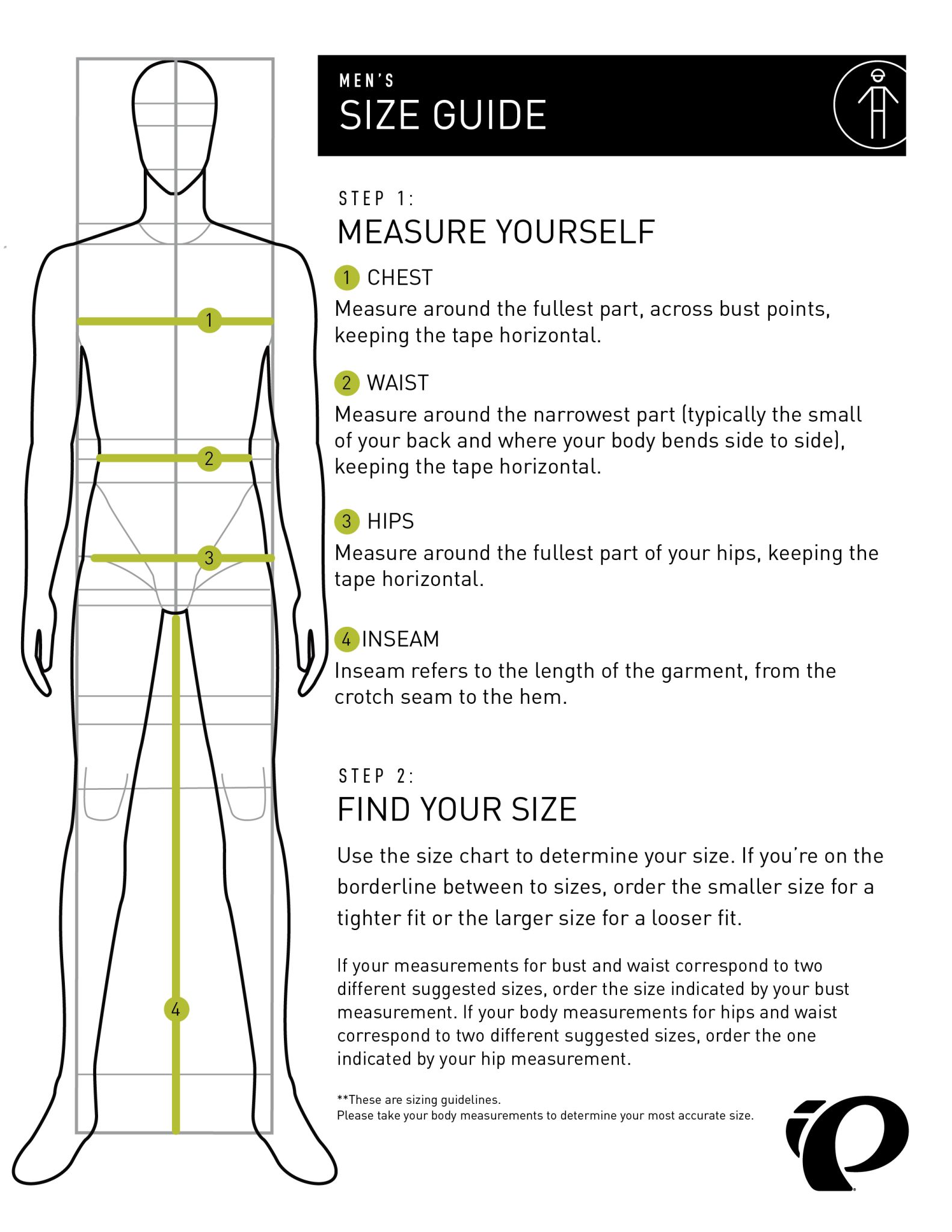 1

2

3

4

MEN'S
SIZE GUIDE

STEP 1:
MEASURE YOURSELF

1 CHEST
Measure around the fullest part, across bust points, keeping the tape horizontal.

2 WAIST
Measure around the narrowest part (typically the small of your back and where your body bends side to side), keeping the tape horizontal.

3 HIPS
Measure around the fullest part of your hips, keeping the tape horizontal.

4 INSEAM
Inseam refers to the length of the garment, from the crotch seam to the hem.

STEP 2:
FIND YOUR SIZE

Use the size chart to determine your size. If you're on the borderline between to sizes, order the smaller size for a tighter fit or the larger size for a looser fit.

If your measurements for bust and waist correspond to two different suggested sizes, order the size indicated by your bust measurement. If your body measurements for hips and waist correspond to two different suggested sizes, order the one indicated by your hip measurement.

**These are sizing guidelines.
Please take your body measurements to determine your most accurate size.